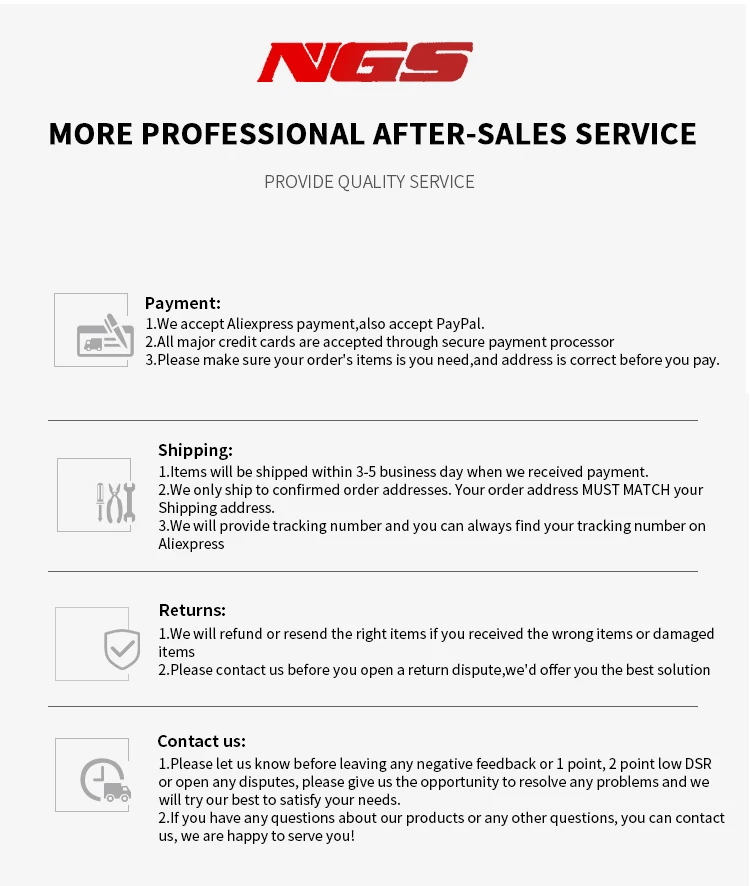 NGS

MORE PROFESSIONAL AFTER-SALES SERVICE

PROVIDE QUALITY SERVICE

Payment:
1.We accept Aliexpress payment,also accept PayPal.
2.All major credit cards are accepted through secure payment processor
3.Please make sure your order's items is you need,and address is correct before you pay.

Shipping:
1.Items will be shipped within 3-5 business day when we received payment.
2.We only ship to confirmed order addresses. Your order address MUST MATCH your Shipping address.
3.We will provide tracking number and you can always find your tracking number on Aliexpress

Returns:
1.We will refund or resend the right items if you received the wrong items or damaged items
2.Please contact us before you open a return dispute,we'd offer you the best solution

Contact us:
1.Please let us know before leaving any negative feedback or 1 point, 2 point low DSR or open any disputes, please give us the opportunity to resolve any problems and we will try our best to satisfy your needs.
2.If you have any questions about our products or any other questions, you can contact us, we are happy to serve you!